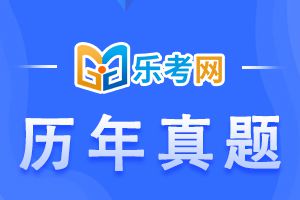 乐考网

历年真题